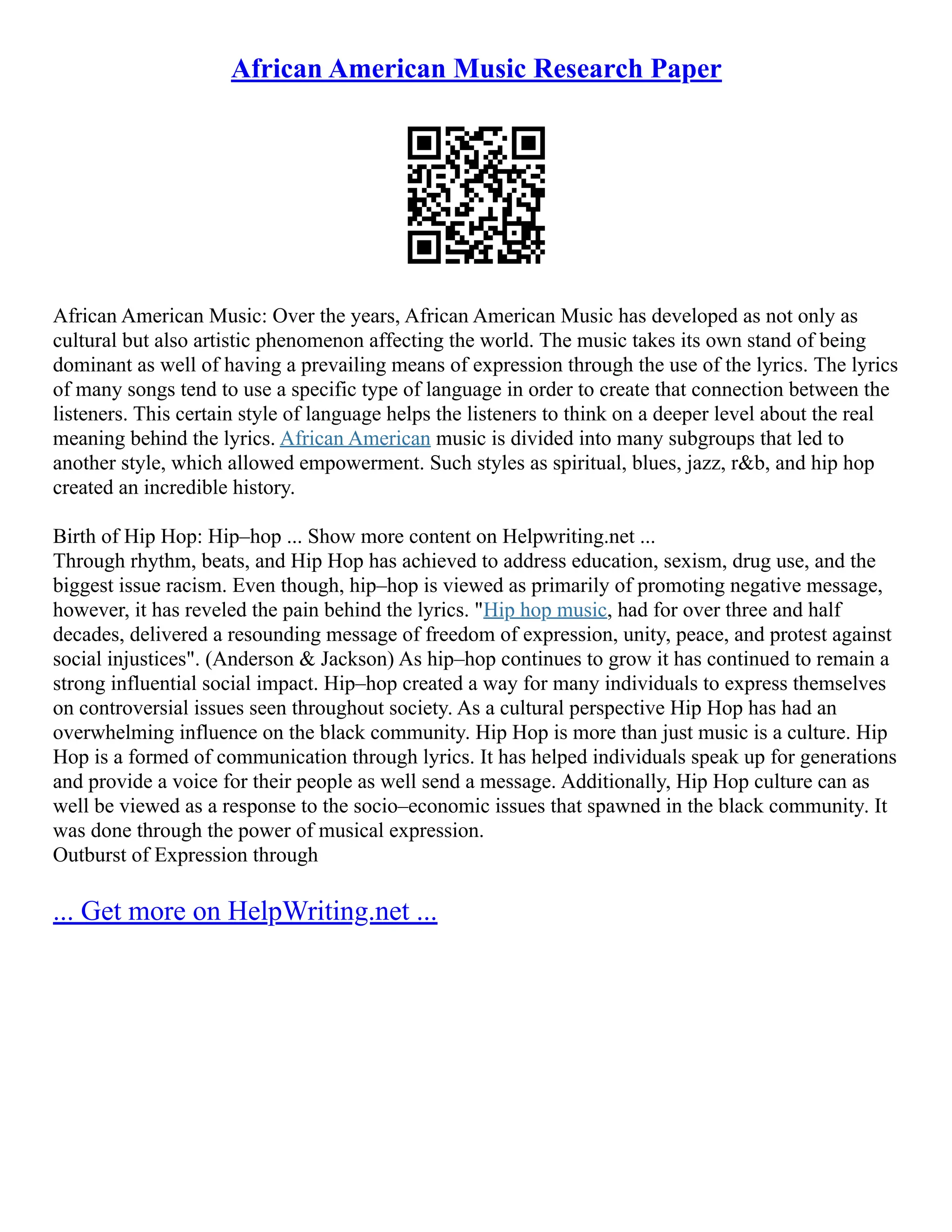 African American Music Research Paper

African American Music: Over the years, African American Music has developed as not only as cultural but also artistic phenomenon affecting the world. The music takes its own stand of being dominant as well of having a prevailing means of expression through the use of the lyrics. The lyrics of many songs tend to use a specific type of language in order to create that connection between the listeners. This certain style of language helps the listeners to think on a deeper level about the real meaning behind the lyrics. African American music is divided into many subgroups that led to another style, which allowed empowerment. Such styles as spiritual, blues, jazz, r&b, and hip hop created an incredible history.

Birth of Hip Hop: Hip–hop ... Show more content on Helpwriting.net ...
Through rhythm, beats, and Hip Hop has achieved to address education, sexism, drug use, and the biggest issue racism. Even though, hip–hop is viewed as primarily of promoting negative message, however, it has reveled the pain behind the lyrics. "Hip hop music, had for over three and half decades, delivered a resounding message of freedom of expression, unity, peace, and protest against social injustices". (Anderson & Jackson) As hip–hop continues to grow it has continued to remain a strong influential social impact. Hip–hop created a way for many individuals to express themselves on controversial issues seen throughout society. As a cultural perspective Hip Hop has had an overwhelming influence on the black community. Hip Hop is more than just music is a culture. Hip Hop is a formed of communication through lyrics. It has helped individuals speak up for generations and provide a voice for their people as well send a message. Additionally, Hip Hop culture can as well be viewed as a response to the socio–economic issues that spawned in the black community. It was done through the power of musical expression.
Outburst of Expression through

... Get more on HelpWriting.net ...